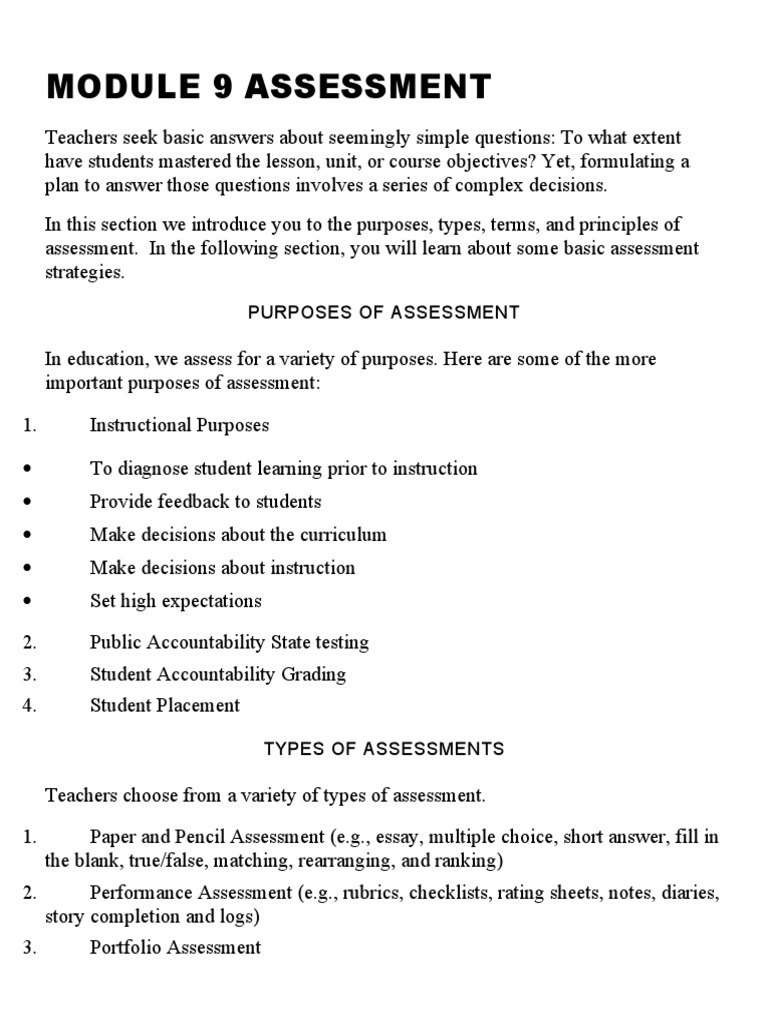 MODULE 9 ASSESSMENT

Teachers seek basic answers about seemingly simple questions: To what extent have students mastered the lesson, unit, or course objectives? Yet, formulating a plan to answer those questions involves a series of complex decisions.

In this section we introduce you to the purposes, types, terms, and principles of assessment. In the following section, you will learn about some basic assessment strategies.

PURPOSES OF ASSESSMENT

In education, we assess for a variety of purposes. Here are some of the more important purposes of assessment:

1. Instructional Purposes

• To diagnose student learning prior to instruction
• Provide feedback to students
• Make decisions about the curriculum
• Make decisions about instruction
• Set high expectations

2. Public Accountability State testing
3. Student Accountability Grading
4. Student Placement

TYPES OF ASSESSMENTS

Teachers choose from a variety of types of assessment.

1. Paper and Pencil Assessment (e.g., essay, multiple choice, short answer, fill in the blank, true/false, matching, rearranging, and ranking)
2. Performance Assessment (e.g., rubrics, checklists, rating sheets, notes, diaries, story completion and logs)
3. Portfolio Assessment